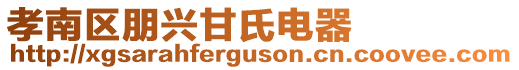 孝南区朋兴甘氏电器
http://xgsarahferguson.cn.coovee.com